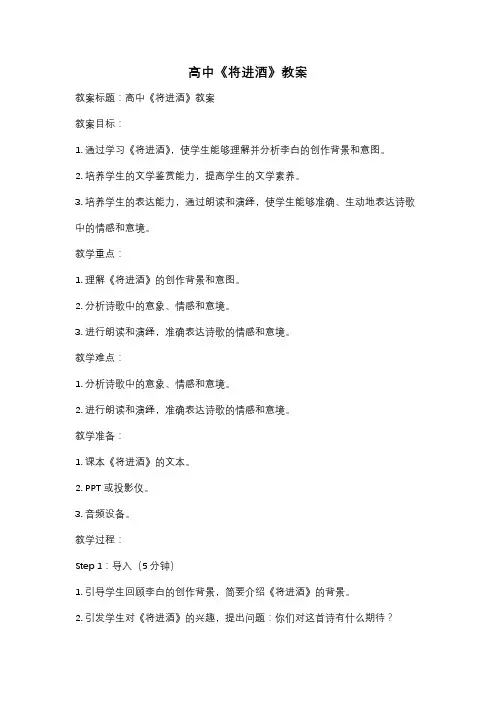 高中《将进酒》教案

教案标题：高中《将进酒》教案

教案目标：

1. 通过学习《将进酒》，使学生能够理解并分析李白的创作背景和意图。

2. 培养学生的文学鉴赏能力，提高学生的文学素养。

3. 培养学生的表达能力，通过朗读和演绎，使学生能够准确、生动地表达诗歌中的情感和意境。

教学重点：

1. 理解《将进酒》的创作背景和意图。

2. 分析诗歌中的意象、情感和意境。

3. 进行朗读和演绎，准确表达诗歌的情感和意境。

教学难点：

1. 分析诗歌中的意象、情感和意境。

2. 进行朗读和演绎，准确表达诗歌的情感和意境。

教学准备：

1. 课本《将进酒》的文本。

2. PPT 或投影仪。

3. 音频设备。

教学过程：

Step 1：导入（5 分钟）

1. 引导学生回顾李白的创作背景，简要介绍《将进酒》的背景。

2. 引发学生对《将进酒》的兴趣，提出问题：你们对这首诗有什么期待？